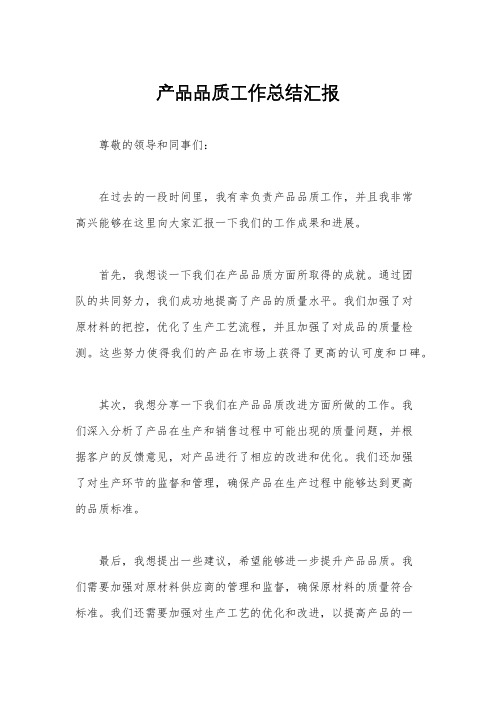 产品品质工作总结汇报

尊敬的领导和同事们：

在过去的一段时间里，我有幸负责产品品质工作，并且我非常高兴能够在这里向大家汇报一下我们的工作成果和进展。

首先，我想谈一下我们在产品品质方面所取得的成就。通过团队的共同努力，我们成功地提高了产品的质量水平。我们加强了对原材料的把控，优化了生产工艺流程，并且加强了对成品的质量检测。这些努力使得我们的产品在市场上获得了更高的认可度和口碑。

其次，我想分享一下我们在产品品质改进方面所做的工作。我们深入分析了产品在生产和销售过程中可能出现的质量问题，并根据客户的反馈意见，对产品进行了相应的改进和优化。我们还加强了对生产环节的监督和管理，确保产品在生产过程中能够达到更高的品质标准。

最后，我想提出一些建议，希望能够进一步提升产品品质。我们需要加强对原材料供应商的管理和监督，确保原材料的质量符合标准。我们还需要加强对生产工艺的优化和改进，以提高产品的一